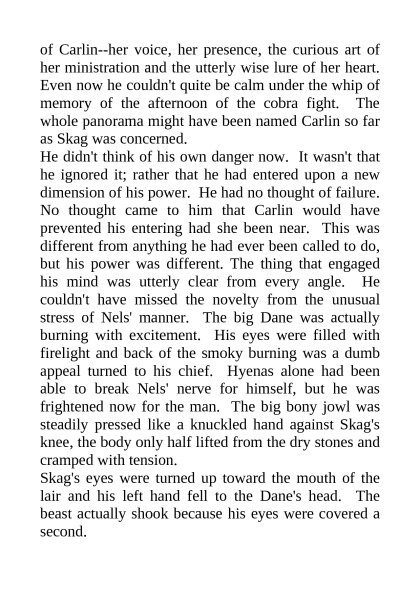 of Carlin--her voice, her presence, the curious art of her ministration and the utterly wise lure of her heart. Even now he couldn't quite be calm under the whip of memory of the afternoon of the cobra fight. The whole panorama might have been named Carlin so far as Skag was concerned.
He didn't think of his own danger now. It wasn't that he ignored it; rather that he had entered upon a new dimension of his power. He had no thought of failure. No thought came to him that Carlin would have prevented his entering had she been near. This was different from anything he had ever been called to do, but his power was different. The thing that engaged his mind was utterly clear from every angle. He couldn't have missed the novelty from the unusual stress of Nels' manner. The big Dane was actually burning with excitement. His eyes were filled with firelight and back of the smoky burning was a dumb appeal turned to his chief. Hyenas alone had been able to break Nels' nerve for himself, but he was frightened now for the man. The big bony jowl was steadily pressed like a knuckled hand against Skag's knee, the body only half lifted from the dry stones and cramped with tension.
Skag's eyes were turned up toward the mouth of the lair and his left hand fell to the Dane's head. The beast actually shook because his eyes were covered a second.